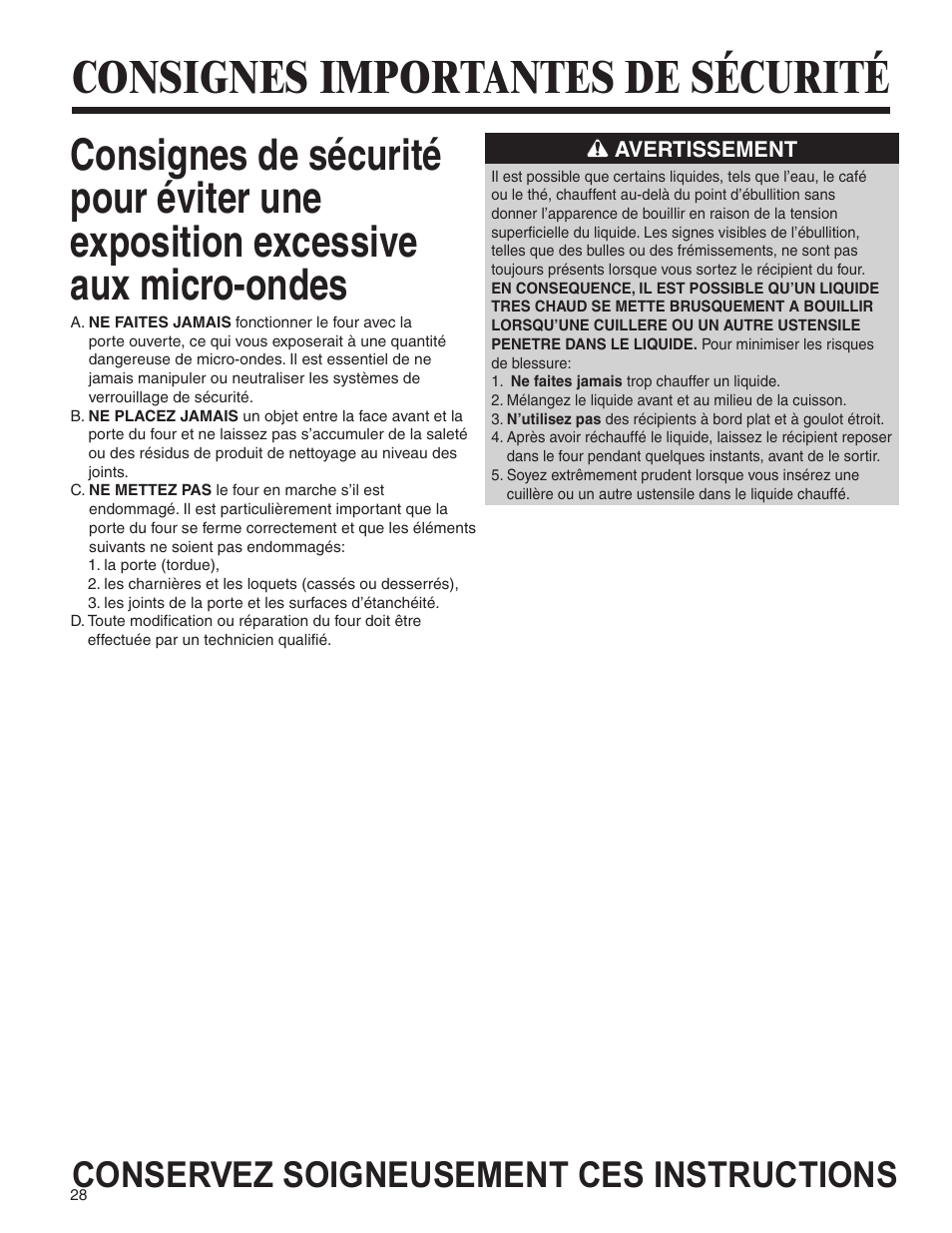 CONSIGNES IMPORTANTES DE SÉCURITÉ

Consignes de sécurité pour éviter une exposition excessive aux micro-ondes

A. NE FAITES JAMAIS fonctionner le four avec la porte ouverte, ce qui vous exposerait à une quantité dangereuse de micro-ondes. Il est essentiel de ne jamais manipuler ou neutraliser les systèmes de verrouillage de sécurité.
B. NE PLACEZ JAMAIS un objet entre la face avant et la porte du four et ne laissez pas s'accumuler de la saleté ou des résidus de produit de nettoyage au niveau des joints.
C. NE METTEZ PAS le four en marche s'il est endommagé. Il est particulièrement important que la porte du four se ferme correctement et que les éléments suivants ne soient pas endommagés:
1. la porte (tordue),
2. les charnières et les loquets (cassés ou desserrés),
3. les joints de la porte et les surfaces d'étanchéité.
D. Toute modification ou réparation du four doit être effectuée par un technicien qualifié.

AVERTISSEMENT

Il est possible que certains liquides, tels que l'eau, le café ou le thé, chauffent au-delà du point d'ébullition sans donner l'apparence de bouillir en raison de la tension superficielle du liquide. Les signes visibles de l'ébullition, telles que des bulles ou des frémissements, ne sont pas toujours présents lorsque vous sortez le récipient du four. EN CONSEQUENCE, IL EST POSSIBLE QU'UN LIQUIDE TRES CHAUD SE METTE BRUSQUEMENT A BOUILLIR LORSQU'UNE CUILLERE OU UN AUTRE USTENSILE PENETRE DANS LE LIQUIDE. Pour minimiser les risques de blessure:
1. Ne faites jamais trop chauffer un liquide.
2. Mélangez le liquide avant et au milieu de la cuisson.
3. N'utilisez pas des récipients à bord plat et à goulot étroit.
4. Après avoir réchauffé le liquide, laissez le récipient reposer dans le four pendant quelques instants, avant de le sortir.
5. Soyez extrêmement prudent lorsque vous insérez une cuillère ou un autre ustensile dans le liquide chauffé.

CONSERVEZ SOIGNEUSEMENT CES INSTRUCTIONS

28